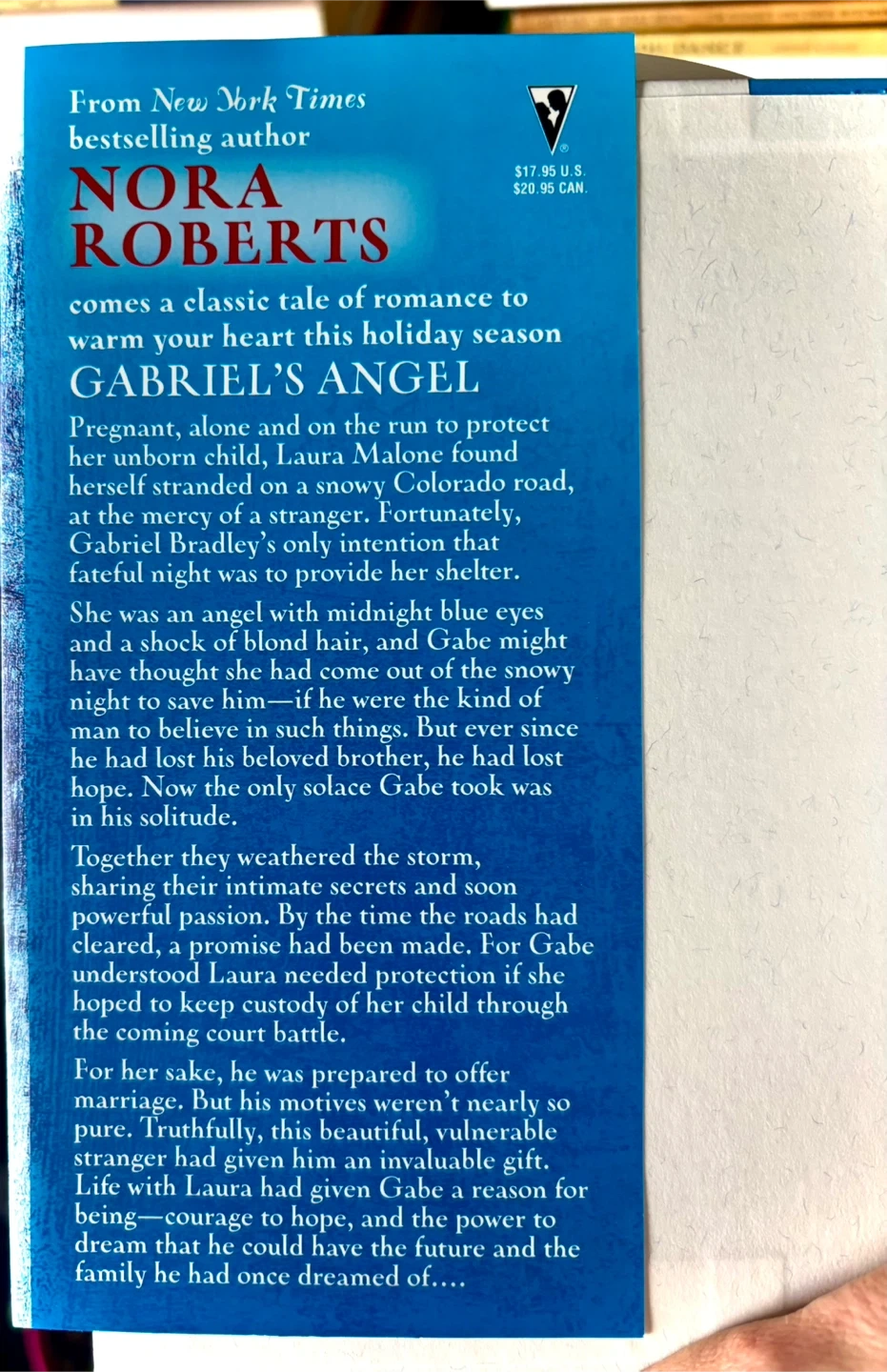 From New York Times
bestselling author
NORA
ROBERTS

$17.95 U.S.
$20.95 CAN.

comes a classic tale of romance to warm your heart this holiday season

GABRIEL'S ANGEL

Pregnant, alone and on the run to protect her unborn child, Laura Malone found herself stranded on a snowy Colorado road, at the mercy of a stranger. Fortunately, Gabriel Bradley's only intention that fateful night was to provide her shelter.

She was an angel with midnight blue eyes and a shock of blond hair, and Gabe might have thought she had come out of the snowy night to save him—if he were the kind of man to believe in such things. But ever since he had lost his beloved brother, he had lost hope. Now the only solace Gabe took was in his solitude.

Together they weathered the storm, sharing their intimate secrets and soon powerful passion. By the time the roads had cleared, a promise had been made. For Gabe understood Laura needed protection if she hoped to keep custody of her child through the coming court battle.

For her sake, he was prepared to offer marriage. But his motives weren't nearly so pure. Truthfully, this beautiful, vulnerable stranger had given him an invaluable gift. Life with Laura had given Gabe a reason for being—courage to hope, and the power to dream that he could have the future and the family he had once dreamed of....